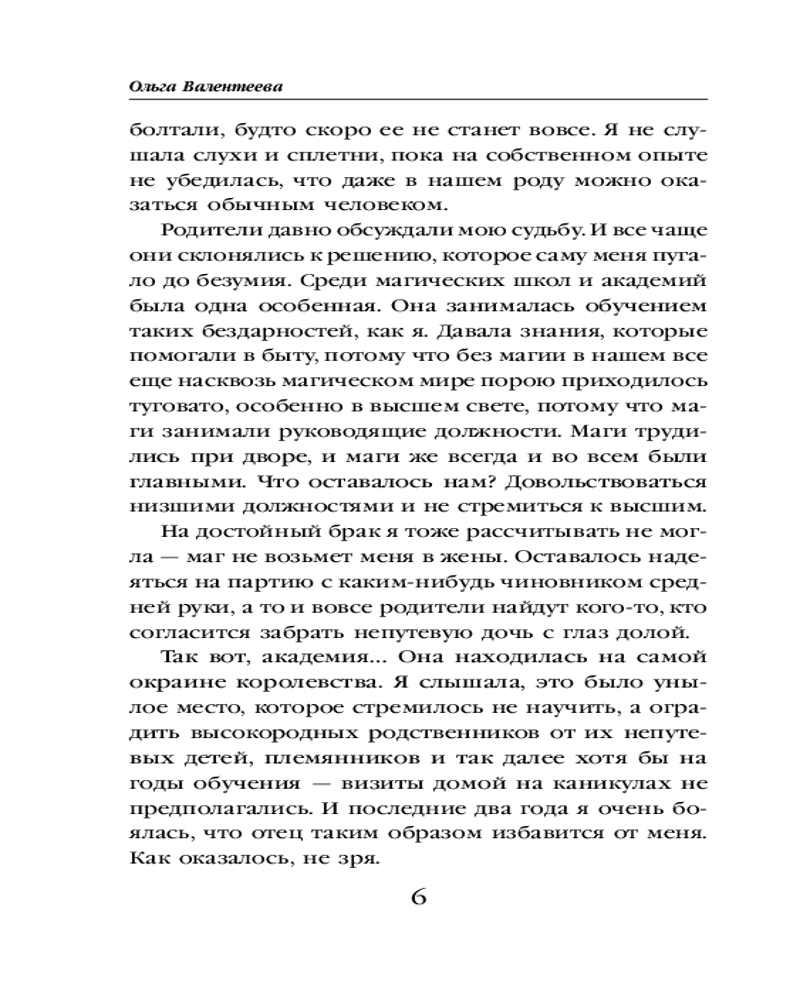 Ольга Валентеева

болтали, будто скоро ее не станет вовсе. Я не слушала слухи и сплетни, пока на собственном опыте не убедилась, что даже в нашем роду можно оказаться обычным человеком.

Родители давно обсуждали мою судьбу. И все чаще они склонялись к решению, которое саму меня пугало до безумия. Среди магических школ и академий была одна особенная. Она занималась обучением таких бездарностей, как я. Давала знания, которые помогали в быту, потому что без магии в нашем все еще насквозь магическом мире порою приходилось туговато, особенно в высшем свете, потому что маги занимали руководящие должности. Маги трудились при дворе, и маги же всегда и во всем были главными. Что оставалось нам? Довольствоваться низшими должностями и не стремиться к высшим.

На достойный брак я тоже рассчитывать не могла — маг не возьмет меня в жены. Оставалось надеяться на партию с каким-нибудь чиновником средней руки, а то и вовсе родители найдут кого-то, кто согласится забрать непутевую дочь с глаз долой.

Так вот, академия... Она находилась на самой окраине королевства. Я слышала, это было унылое место, которое стремилось не научить, а оградить высокородных родственников от их непутевых детей, племянников и так далее хотя бы на годы обучения — визиты домой на каникулах не предполагались. И последние два года я очень боялась, что отец таким образом избавится от меня. Как оказалось, не зря.

6